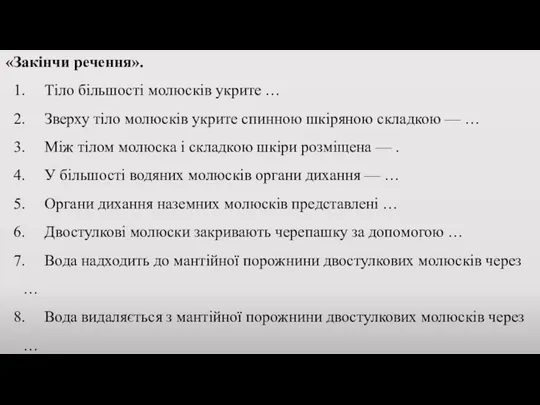 «Закінчи речення».

1. Тіло більшості молюсків укрите …

2. Зверху тіло молюсків укрите спинною шкіряною складкою — …

3. Між тілом молюска і складкою шкіри розміщена — .

4. У більшості водяних молюсків органи дихання — …

5. Органи дихання наземних молюсків представлені …

6. Двостулкові молюски закривають черепашку за допомогою …

7. Вода надходить до мантійної порожнини двостулкових молюсків через …

8. Вода видаляється з мантійної порожнини двостулкових молюсків через …